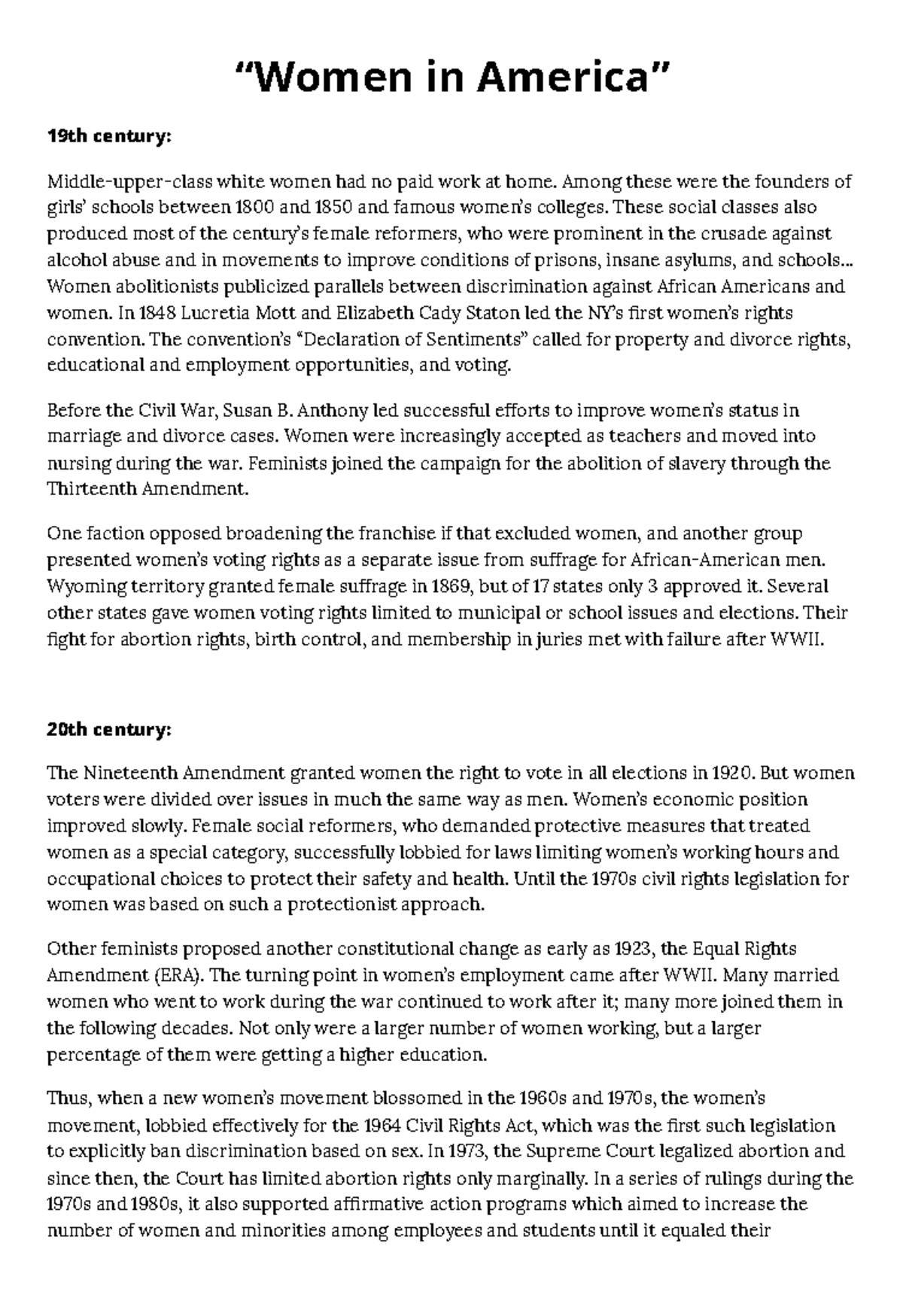 "Women in America"

19th century:

Middle-upper-class white women had no paid work at home. Among these were the founders of girls' schools between 1800 and 1850 and famous women's colleges. These social classes also produced most of the century's female reformers, who were prominent in the crusade against alcohol abuse and in movements to improve conditions of prisons, insane asylums, and schools... Women abolitionists publicized parallels between discrimination against African Americans and women. In 1848 Lucretia Mott and Elizabeth Cady Staton led the NY's first women's rights convention. The convention's "Declaration of Sentiments" called for property and divorce rights, educational and employment opportunities, and voting.

Before the Civil War, Susan B. Anthony led successful efforts to improve women's status in marriage and divorce cases. Women were increasingly accepted as teachers and moved into nursing during the war. Feminists joined the campaign for the abolition of slavery through the Thirteenth Amendment.

One faction opposed broadening the franchise if that excluded women, and another group presented women's voting rights as a separate issue from suffrage for African-American men. Wyoming territory granted female suffrage in 1869, but of 17 states only 3 approved it. Several other states gave women voting rights limited to municipal or school issues and elections. Their fight for abortion rights, birth control, and membership in juries met with failure after WWII.

20th century:

The Nineteenth Amendment granted women the right to vote in all elections in 1920. But women voters were divided over issues in much the same way as men. Women's economic position improved slowly. Female social reformers, who demanded protective measures that treated women as a special category, successfully lobbied for laws limiting women's working hours and occupational choices to protect their safety and health. Until the 1970s civil rights legislation for women was based on such a protectionist approach.

Other feminists proposed another constitutional change as early as 1923, the Equal Rights Amendment (ERA). The turning point in women's employment came after WWII. Many married women who went to work during the war continued to work after it; many more joined them in the following decades. Not only were a larger number of women working, but a larger percentage of them were getting a higher education.

Thus, when a new women's movement blossomed in the 1960s and 1970s, the women's movement, lobbied effectively for the 1964 Civil Rights Act, which was the first such legislation to explicitly ban discrimination based on sex. In 1973, the Supreme Court legalized abortion and since then, the Court has limited abortion rights only marginally. In a series of rulings during the 1970s and 1980s, it also supported affirmative action programs which aimed to increase the number of women and minorities among employees and students until it equaled their